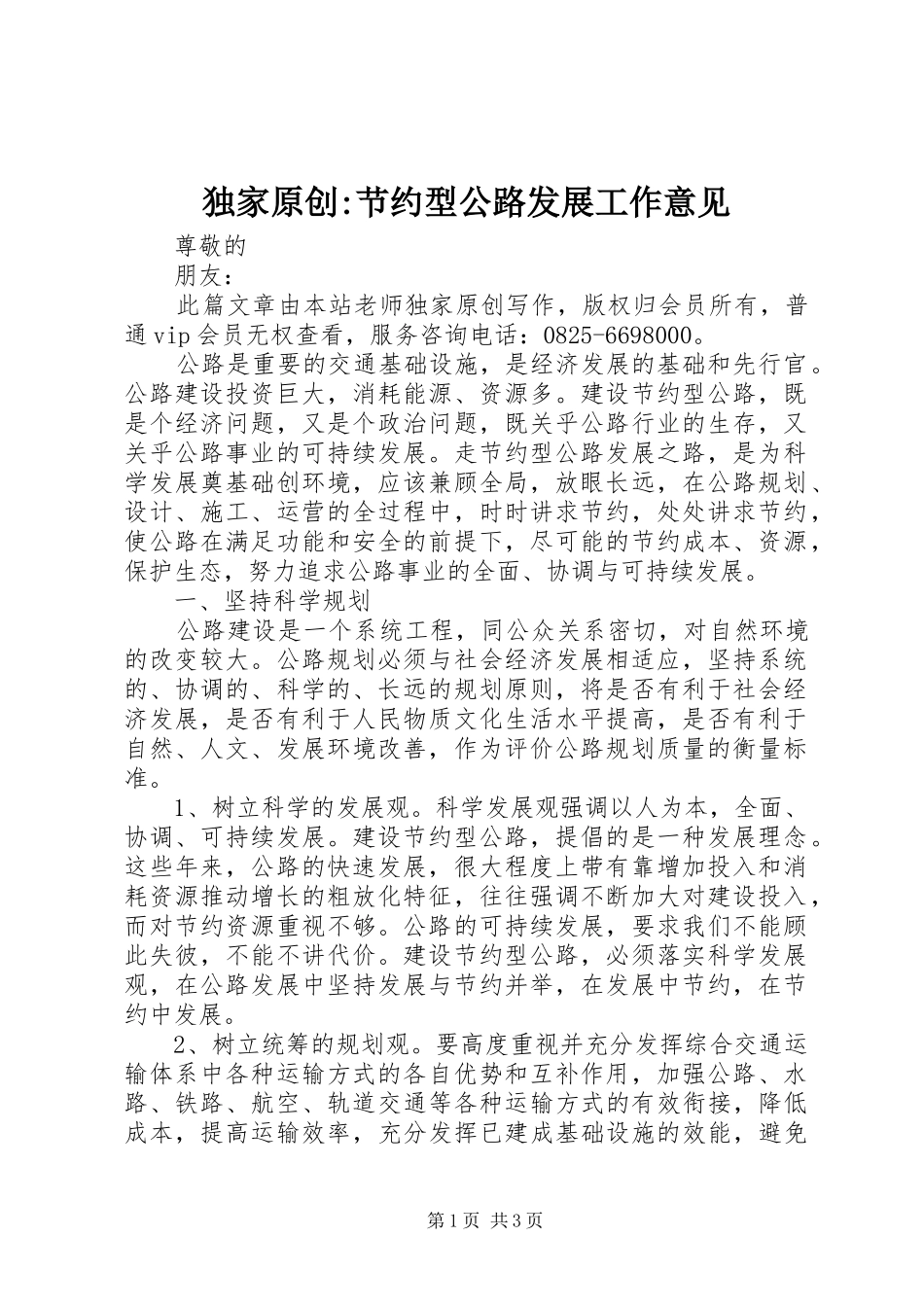 独家原创:节约型公路发展工作意见

尊敬的

朋友：

此篇文章由本站老师独家原创写作，版权归会员所有，普通vip会员无权查看，服务咨询电话：0825-6698000。

公路是重要的交通基础设施，是经济发展的基础和先行官。公路建设投资巨大，消耗能源、资源多。建设节约型公路，既是个经济问题，又是个政治问题，既关乎公路行业的生存，又关乎公路事业的可持续发展。走节约型公路发展之路，是为科学发展奠基础创环境，应该兼顾全局，放眼长远，在公路规划、设计、施工、运营的全过程中，时时讲求节约，处处讲求节约，使公路在满足功能和安全的前提下，尽可能的节约成本、资源，保护生态，努力追求公路事业的全面、协调与可持续发展。

一、坚持科学规划

公路建设是一个系统工程，同公众关系密切，对自然环境的改变较大。公路规划必须与社会经济发展相适应，坚持系统的、协调的、科学的、长远的规划原则，将是否有利于社会经济发展，是否有利于人民物质文化生活水平提高，是否有利于自然、人文、发展环境改善，作为评价公路规划质量的衡量标准。

1、树立科学的发展观。科学发展观强调以人为本，全面、协调、可持续发展。建设节约型公路，提倡的是一种发展理念。这些年来，公路的快速发展，很大程度上带有靠增加投入和消耗资源推动增长的粗放化特征，往往强调不断加大对建设投入，而对节约资源重视不够。公路的可持续发展，要求我们不能顾此失彼，不能不讲代价。建设节约型公路，必须落实科学发展观，在公路发展中坚持发展与节约并举，在发展中节约，在节约中发展。

2、树立统筹的规划观。要高度重视并充分发挥综合交通运输体系中各种运输方式的各自优势和互补作用，加强公路、水路、铁路、航空、轨道交通等各种运输方式的有效衔接，降低成本，提高运输效率，充分发挥已建成基础设施的效能，避免

第1页 共3页